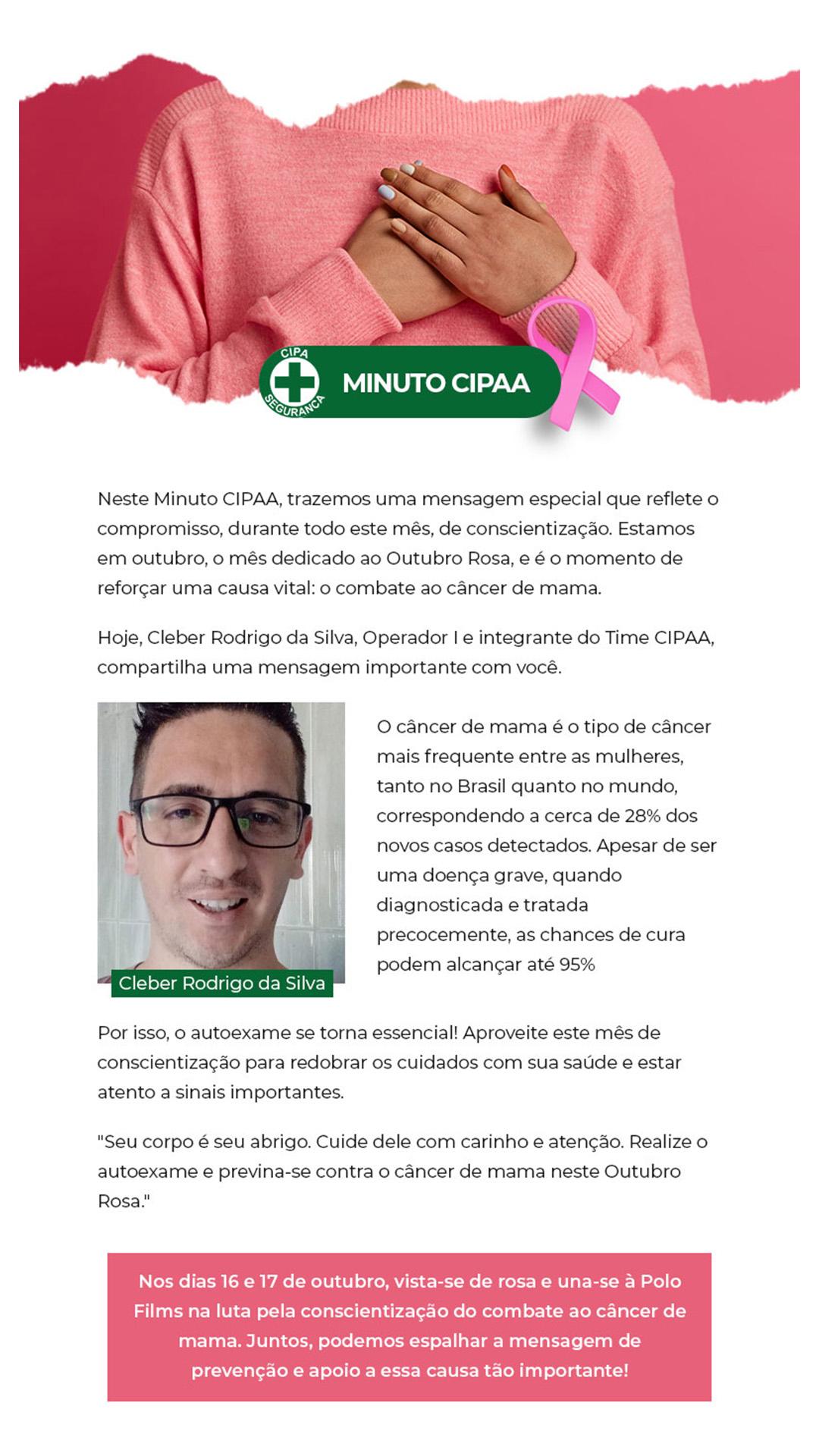 CIPA
SEGURANÇA
MINUTO CIPAA

Neste Minuto CIPAA, trazemos uma mensagem especial que reflete o compromisso, durante todo este mês, de conscientização. Estamos em outubro, o mês dedicado ao Outubro Rosa, e é o momento de reforçar uma causa vital: o combate ao câncer de mama.

Hoje, Cleber Rodrigo da Silva, Operador I e integrante do Time CIPAA, compartilha uma mensagem importante com você.

Cleber Rodrigo da Silva

O câncer de mama é o tipo de câncer mais frequente entre as mulheres, tanto no Brasil quanto no mundo, correspondendo a cerca de 28% dos novos casos detectados. Apesar de ser uma doença grave, quando diagnosticada e tratada precocemente, as chances de cura podem alcançar até 95%

Por isso, o autoexame se torna essencial! Aproveite este mês de conscientização para redobrar os cuidados com sua saúde e estar atento a sinais importantes.

"Seu corpo é seu abrigo. Cuide dele com carinho e atenção. Realize o autoexame e previna-se contra o câncer de mama neste Outubro Rosa."

Nos dias 16 e 17 de outubro, vista-se de rosa e una-se à Polo Films na luta pela conscientização do combate ao câncer de mama. Juntos, podemos espalhar a mensagem de prevenção e apoio a essa causa tão importante!